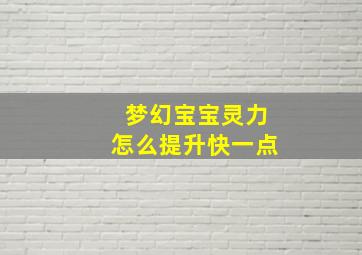 梦幻宝宝灵力
怎么提升快一点